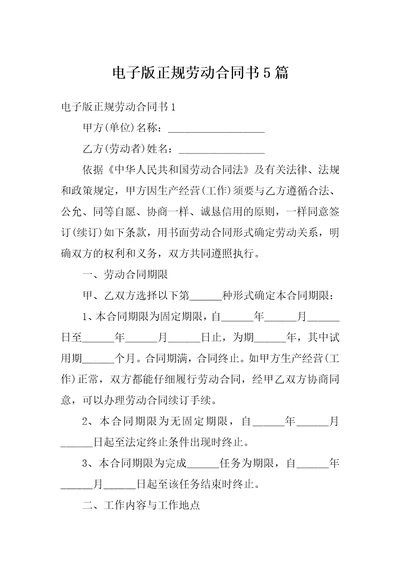 电子版正规劳动合同书5篇

电子版正规劳动合同书1

甲方(单位)名称：__________________

乙方(劳动者)姓名：________________

依据《中华人民共和国劳动合同法》及有关法律、法规和政策规定，甲方因生产经营(工作)须要与乙方遵循合法、公允、同等自愿、协商一样、诚恳信用的原则，一样同意签订(续订)如下条款，用书面劳动合同形式确定劳动关系，明确双方的权利和义务，双方共同遵照执行。

一、劳动合同期限

甲、乙双方选择以下第______种形式确定本合同期限：

1、本合同期限为固定期限，自______年______月______日至______年______月______日止，为期______年，其中试用期______个月。合同期满，合同终止。如甲方生产经营(工作)正常，双方都能仔细履行劳动合同，经甲乙双方协商同意，可以办理劳动合同续订手续。

2、本合同期限为无固定期限，自______年______月______日起至法定终止条件出现时终止。

3、本合同期限为完成______任务为期限，自______年______月______日起至该任务结束时终止。

二、工作内容与工作地点